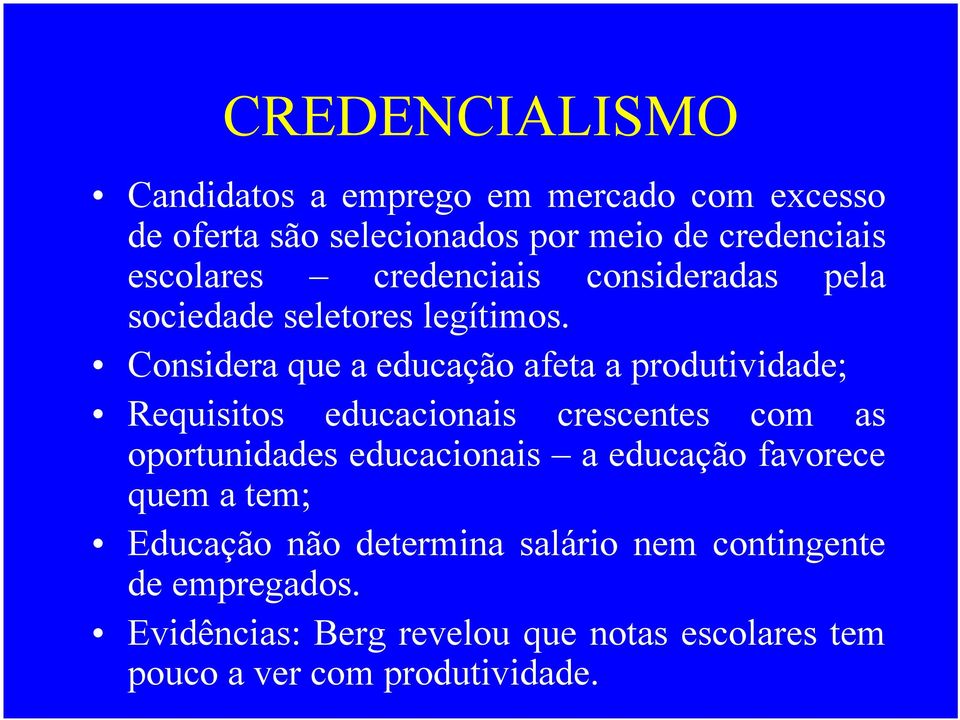 CREDENCIALISMO

• Candidatos a emprego em mercado com excesso de oferta são selecionados por meio de credenciais escolares – credenciais consideradas pela sociedade seletores legítimos.

• Considera que a educação afeta a produtividade;

• Requisitos educacionais crescentes com as oportunidades educacionais – a educação favorece quem a tem;

• Educação não determina salário nem contingente de empregados.

• Evidências: Berg revelou que notas escolares tem pouco a ver com produtividade.